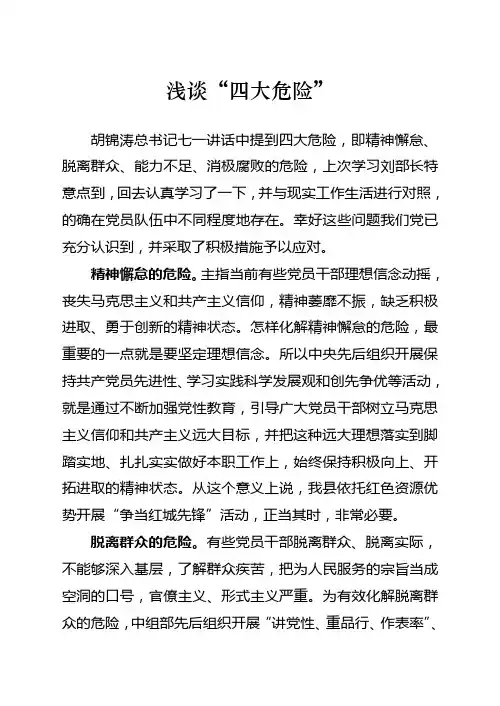 浅谈“四大危险”

胡锦涛总书记七一讲话中提到四大危险，即精神懈怠、脱离群众、能力不足、消极腐败的危险，上次学习刘部长特意点到，回去认真学习了一下，并与现实工作生活进行对照，的确在党员队伍中不同程度地存在。幸好这些问题我们党已充分认识到，并采取了积极措施予以应对。

精神懈怠的危险。主指当前有些党员干部理想信念动摇，丧失马克思主义和共产主义信仰，精神萎靡不振，缺乏积极进取、勇于创新的精神状态。怎样化解精神懈怠的危险，最重要的一点就是要坚定理想信念。所以中央先后组织开展保持共产党员先进性、学习实践科学发展观和创先争优等活动，就是通过不断加强党性教育，引导广大党员干部树立马克思主义信仰和共产主义远大目标，并把这种远大理想落实到脚踏实地、扎扎实实做好本职工作上，始终保持积极向上、开拓进取的精神状态。从这个意义上说，我县依托红色资源优势开展“争当红城先锋”活动，正当其时，非常必要。

脱离群众的危险。有些党员干部脱离群众、脱离实际，不能够深入基层，了解群众疾苦，把为人民服务的宗旨当成空洞的口号，官僚主义、形式主义严重。为有效化解脱离群众的危险，中组部先后组织开展“讲党性、重品行、作表率”、